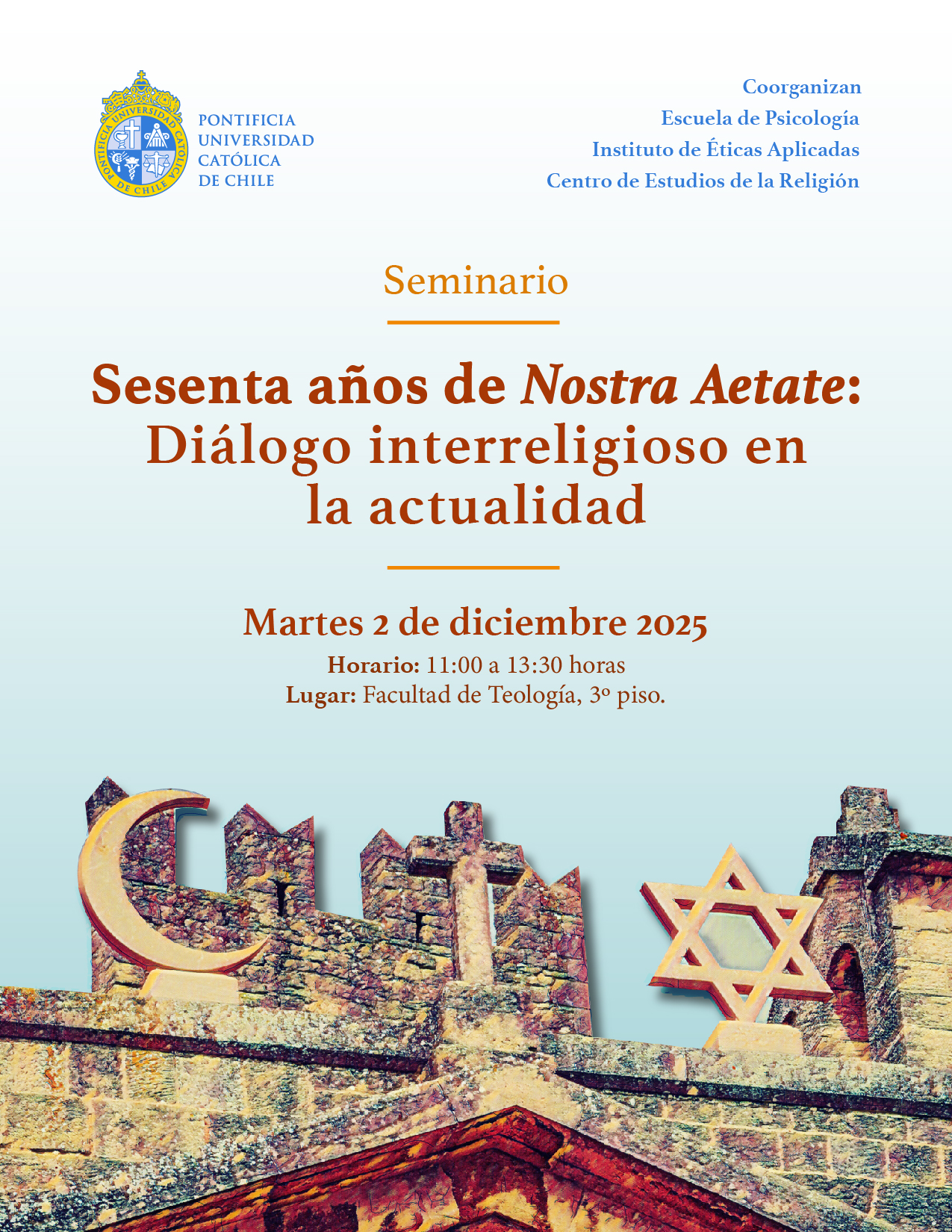 PONTIFICIA
UNIVERSIDAD
CATÓLICA
DE CHILE

Coorganizan
Escuela de Psicología
Instituto de Éticas Aplicadas
Centro de Estudios de la Religión

Seminario

Sesenta años de Nostra Aetate: Diálogo interreligioso en la actualidad

Martes 2 de diciembre 2025

Horario: 11:00 a 13:30 horas
Lugar: Facultad de Teología, 3º piso.